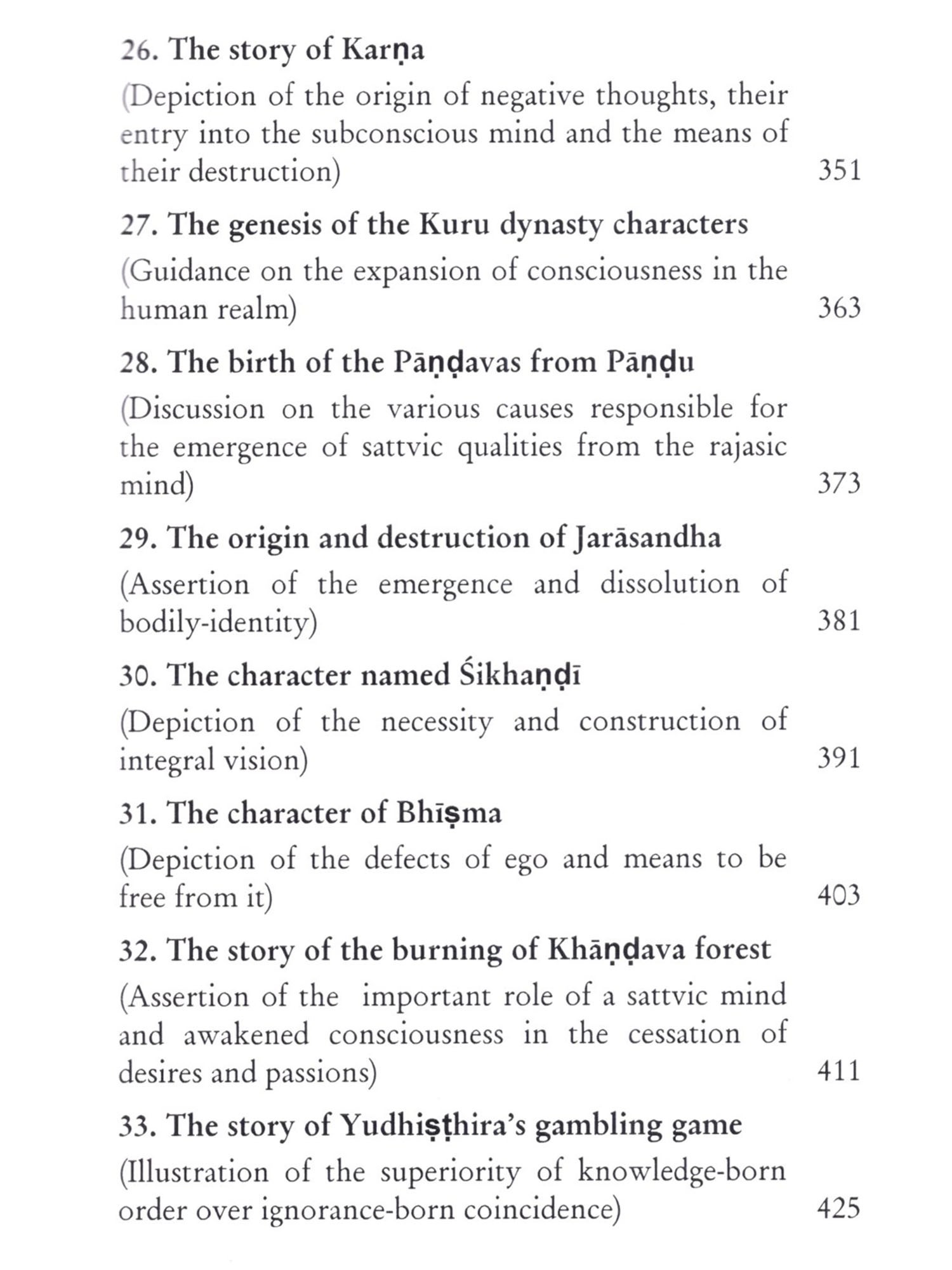 26. The story of Karṇa

(Depiction of the origin of negative thoughts, their entry into the subconscious mind and the means of their destruction) 351

27. The genesis of the Kuru dynasty characters

(Guidance on the expansion of consciousness in the human realm) 363

28. The birth of the Pāṇḍavas from Pāṇḍu

(Discussion on the various causes responsible for the emergence of sattvic qualities from the rajasic mind) 373

29. The origin and destruction of Jarāsandha

(Assertion of the emergence and dissolution of bodily-identity) 381

30. The character named Śikhaṇḍī

(Depiction of the necessity and construction of integral vision) 391

31. The character of Bhīṣma

(Depiction of the defects of ego and means to be free from it) 403

32. The story of the burning of Khāṇḍava forest

(Assertion of the important role of a sattvic mind and awakened consciousness in the cessation of desires and passions) 411

33. The story of Yudhiṣṭhira's gambling game

(Illustration of the superiority of knowledge-born order over ignorance-born coincidence) 425